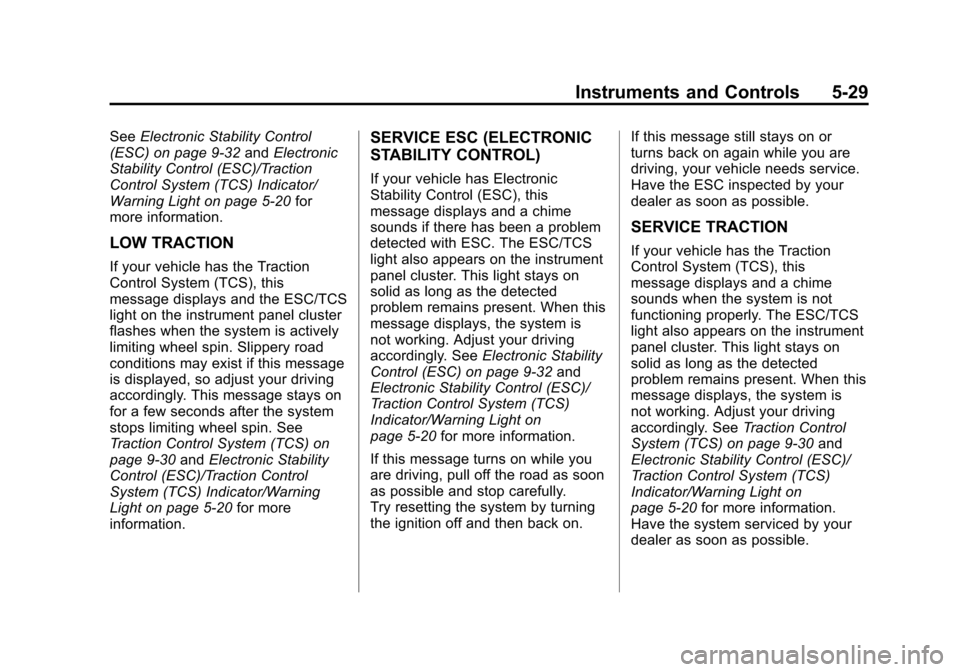 Instruments and Controls 5-29

See Electronic Stability Control (ESC) on page 9-32 and Electronic Stability Control (ESC)/Traction Control System (TCS) Indicator/Warning Light on page 5-20 for more information.

LOW TRACTION

If your vehicle has the Traction Control System (TCS), this message displays and the ESC/TCS light on the instrument panel cluster flashes when the system is actively limiting wheel spin. Slippery road conditions may exist if this message is displayed, so adjust your driving accordingly. This message stays on for a few seconds after the system stops limiting wheel spin. See Traction Control System (TCS) on page 9-30 and Electronic Stability Control (ESC)/Traction Control System (TCS) Indicator/Warning Light on page 5-20 for more information.

SERVICE ESC (ELECTRONIC STABILITY CONTROL)

If your vehicle has Electronic Stability Control (ESC), this message displays and a chime sounds if there has been a problem detected with ESC. The ESC/TCS light also appears on the instrument panel cluster. This light stays on solid as long as the detected problem remains present. When this message displays, the system is not working. Adjust your driving accordingly. See Electronic Stability Control (ESC) on page 9-32 and Electronic Stability Control (ESC)/Traction Control System (TCS) Indicator/Warning Light on page 5-20 for more information.

If this message turns on while you are driving, pull off the road as soon as possible and stop carefully. Try resetting the system by turning the ignition off and then back on.

If this message still stays on or turns back on again while you are driving, your vehicle needs service. Have the ESC inspected by your dealer as soon as possible.

SERVICE TRACTION

If your vehicle has the Traction Control System (TCS), this message displays and a chime sounds when the system is not functioning properly. The ESC/TCS light also appears on the instrument panel cluster. This light stays on solid as long as the detected problem remains present. When this message displays, the system is not working. Adjust your driving accordingly. See Traction Control System (TCS) on page 9-30 and Electronic Stability Control (ESC)/Traction Control System (TCS) Indicator/Warning Light on page 5-20 for more information. Have the system serviced by your dealer as soon as possible.

carmanualsonline.info